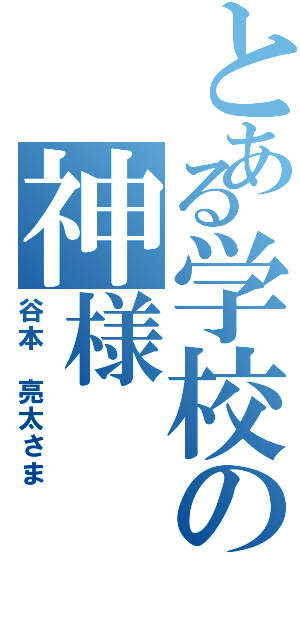 とある学校の
神様
谷本　亮太さま